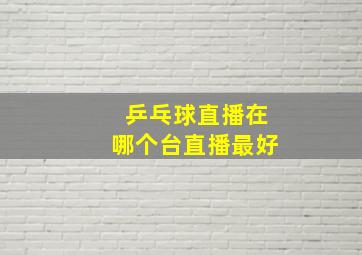 乒乓球直播在
哪个台直播最好